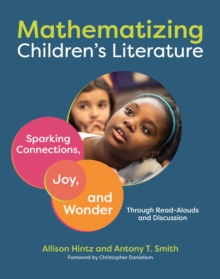 Mathematizing
Children's Literature

Sparking Connections,

Joy,

and Wonder

Through Read-Alouds and Discussion

Allison Hintz and Antony T. Smith
Foreword by Christopher Danielson